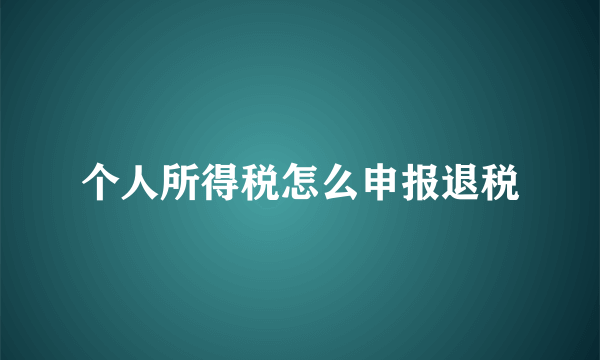 个人所得税怎么申报退税